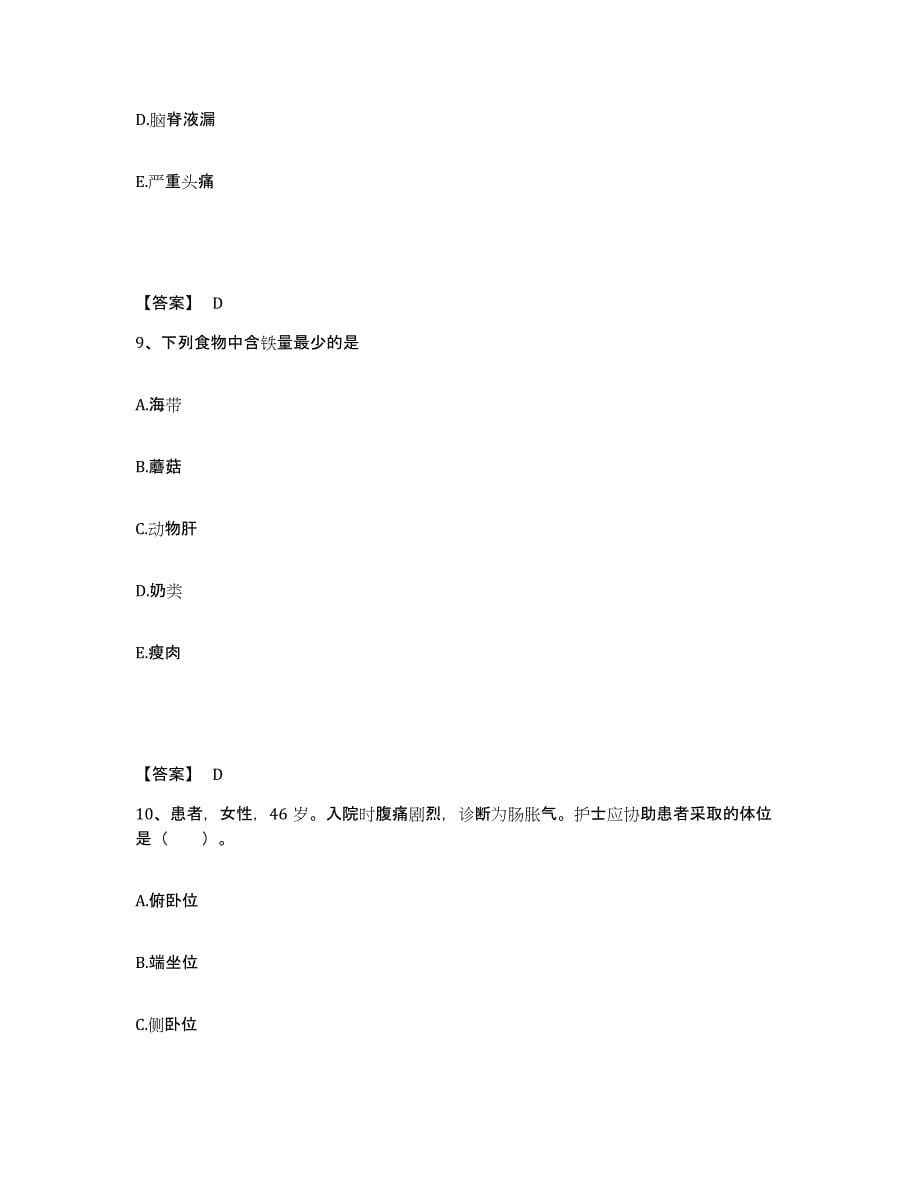 D.脑脊液漏

E.严重头痛

【答案】 D

9、下列食物中含铁量最少的是

A.海带

B.蘑菇

C.动物肝

D.奶类

E.瘦肉

【答案】 D

10、患者，女性，46 岁。入院时腹痛剧烈，诊断为肠胀气。护士应协助患者采取的体位是（　　）。

A.俯卧位

B.端坐位

C.侧卧位